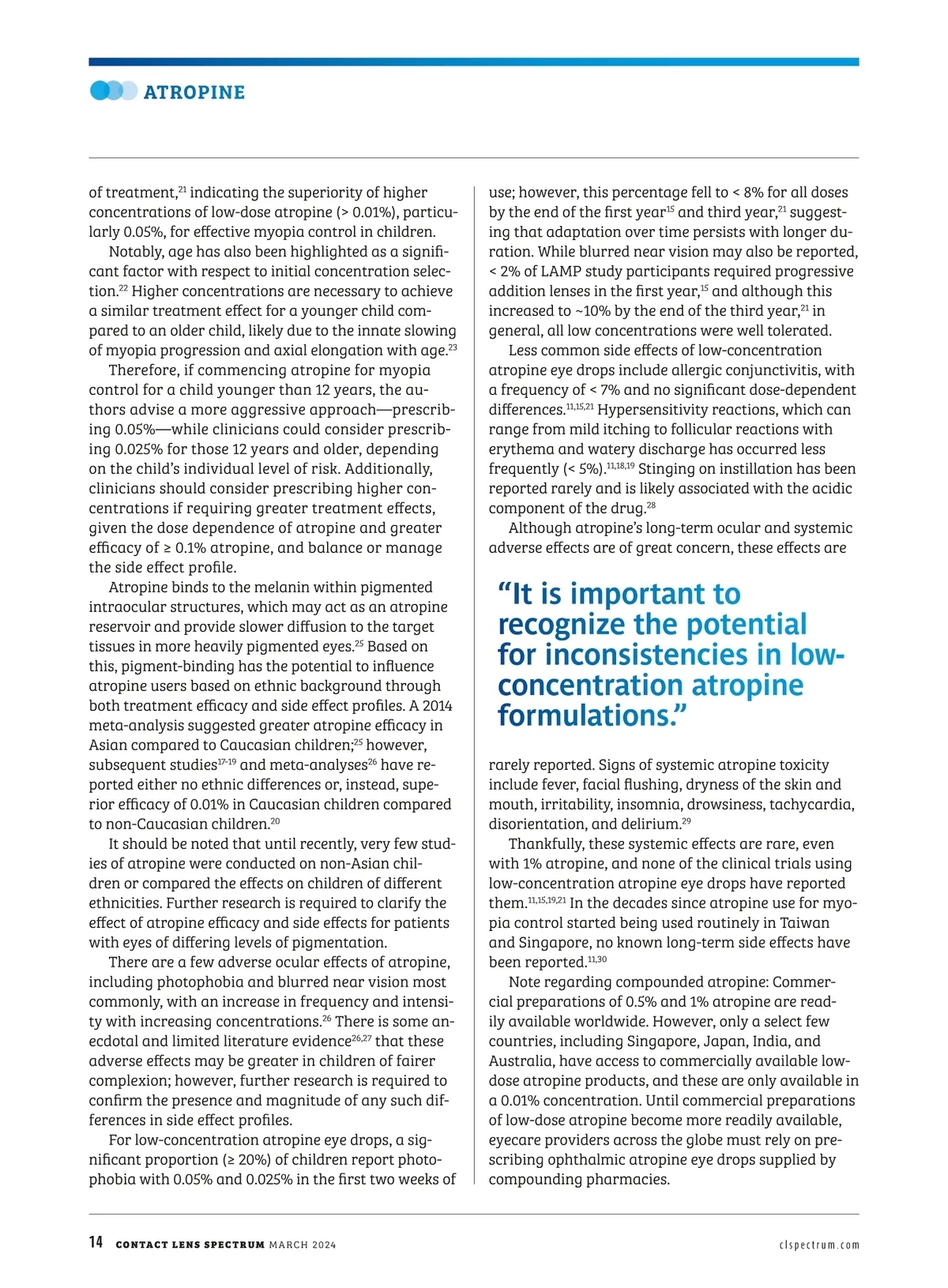 ATROPINE

of treatment,$^{21}$ indicating the superiority of higher concentrations of low-dose atropine (> 0.01%), particularly 0.05%, for effective myopia control in children.

Notably, age has also been highlighted as a significant factor with respect to initial concentration selection.$^{22}$ Higher concentrations are necessary to achieve a similar treatment effect for a younger child compared to an older child, likely due to the innate slowing of myopia progression and axial elongation with age.$^{23}$

Therefore, if commencing atropine for myopia control for a child younger than 12 years, the authors advise a more aggressive approach—prescribing 0.05%—while clinicians could consider prescribing 0.025% for those 12 years and older, depending on the child's individual level of risk. Additionally, clinicians should consider prescribing higher concentrations if requiring greater treatment effects, given the dose dependence of atropine and greater efficacy of ≥ 0.1% atropine, and balance or manage the side effect profile.

Atropine binds to the melanin within pigmented intraocular structures, which may act as an atropine reservoir and provide slower diffusion to the target tissues in more heavily pigmented eyes.$^{25}$ Based on this, pigment-binding has the potential to influence atropine users based on ethnic background through both treatment efficacy and side effect profiles. A 2014 meta-analysis suggested greater atropine efficacy in Asian compared to Caucasian children;$^{25}$ however, subsequent studies$^{17-19}$ and meta-analyses$^{26}$ have reported either no ethnic differences or, instead, superior efficacy of 0.01% in Caucasian children compared to non-Caucasian children.$^{20}$

It should be noted that until recently, very few studies of atropine were conducted on non-Asian children or compared the effects on children of different ethnicities. Further research is required to clarify the effect of atropine efficacy and side effects for patients with eyes of differing levels of pigmentation.

There are a few adverse ocular effects of atropine, including photophobia and blurred near vision most commonly, with an increase in frequency and intensity with increasing concentrations.$^{26}$ There is some anecdotal and limited literature evidence$^{26,27}$ that these adverse effects may be greater in children of fairer complexion; however, further research is required to confirm the presence and magnitude of any such differences in side effect profiles.

For low-concentration atropine eye drops, a significant proportion (≥ 20%) of children report photophobia with 0.05% and 0.025% in the first two weeks of use; however, this percentage fell to < 8% for all doses by the end of the first year$^{15}$ and third year,$^{21}$ suggesting that adaptation over time persists with longer duration. While blurred near vision may also be reported, < 2% of LAMP study participants required progressive addition lenses in the first year,$^{15}$ and although this increased to ~10% by the end of the third year,$^{21}$ in general, all low concentrations were well tolerated.

Less common side effects of low-concentration atropine eye drops include allergic conjunctivitis, with a frequency of < 7% and no significant dose-dependent differences.$^{11,15,21}$ Hypersensitivity reactions, which can range from mild itching to follicular reactions with erythema and watery discharge has occurred less frequently (< 5%).$^{11,18,19}$ Stinging on instillation has been reported rarely and is likely associated with the acidic component of the drug.$^{28}$

Although atropine's long-term ocular and systemic adverse effects are of great concern, these effects are

"It is important to recognize the potential for inconsistencies in low-concentration atropine formulations."

rarely reported. Signs of systemic atropine toxicity include fever, facial flushing, dryness of the skin and mouth, irritability, insomnia, drowsiness, tachycardia, disorientation, and delirium.$^{29}$

Thankfully, these systemic effects are rare, even with 1% atropine, and none of the clinical trials using low-concentration atropine eye drops have reported them.$^{11,15,19,21}$ In the decades since atropine use for myopia control started being used routinely in Taiwan and Singapore, no known long-term side effects have been reported.$^{11,30}$

Note regarding compounded atropine: Commercial preparations of 0.5% and 1% atropine are readily available worldwide. However, only a select few countries, including Singapore, Japan, India, and Australia, have access to commercially available low-dose atropine products, and these are only available in a 0.01% concentration. Until commercial preparations of low-dose atropine become more readily available, eyecare providers across the globe must rely on prescribing ophthalmic atropine eye drops supplied by compounding pharmacies.

14 CONTACT LENS SPECTRUM MARCH 2024 clspectrum.com